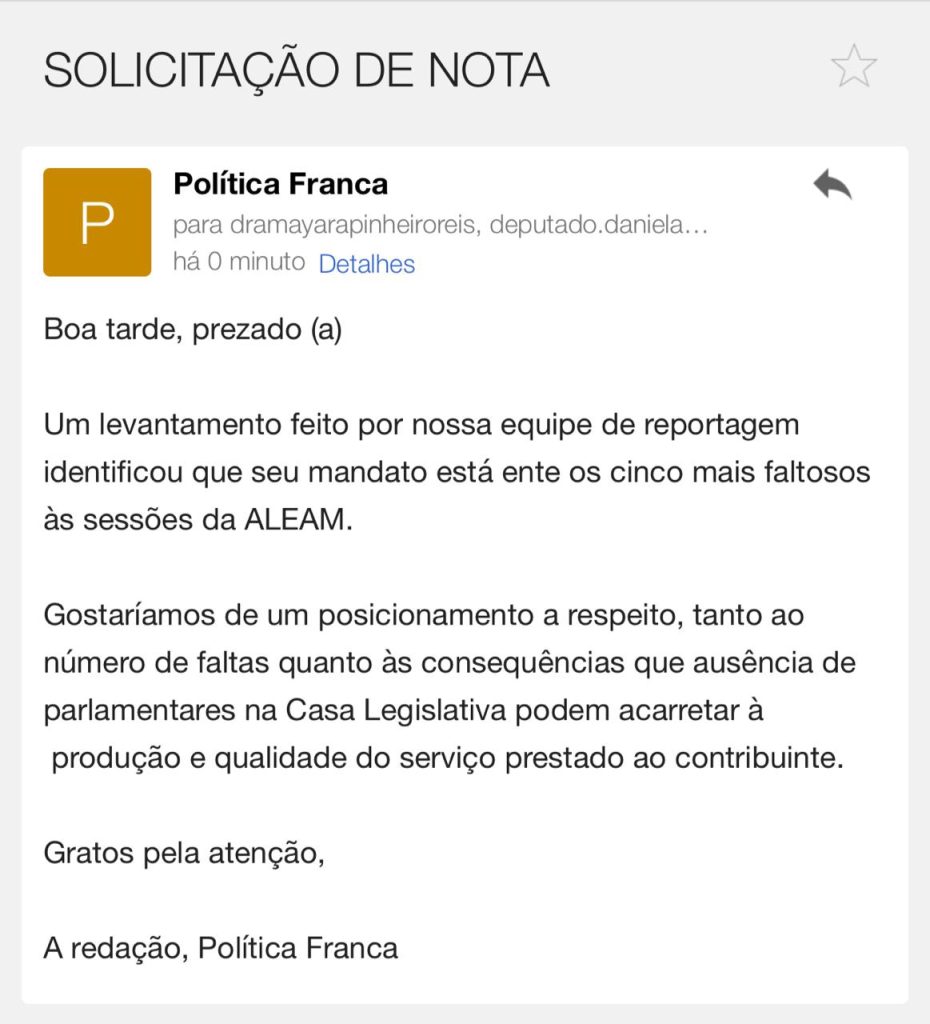 SOLICITAÇÃO DE NOTA

P

Política Franca

para dramayarapinheiroreis, deputado.daniela...
há 0 minuto Detalhes

Boa tarde, prezado (a)

Um levantamento feito por nossa equipe de reportagem identificou que seu mandato está ente os cinco mais faltosos às sessões da ALEAM.

Gostaríamos de um posicionamento a respeito, tanto ao número de faltas quanto às consequências que ausência de parlamentares na Casa Legislativa podem acarretar à produção e qualidade do serviço prestado ao contribuinte.

Gratos pela atenção,

A redação, Política Franca